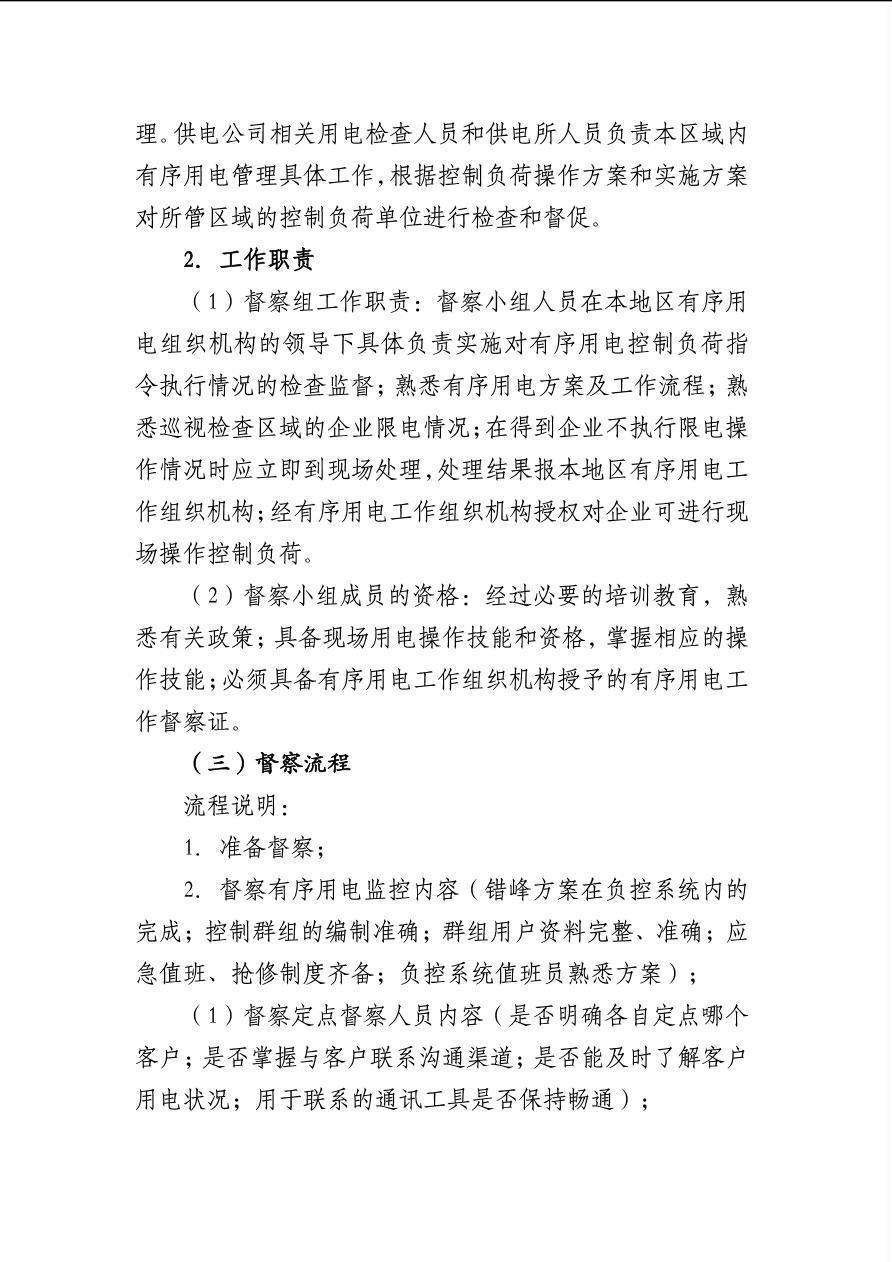 理。供电公司相关用电检查人员和供电所人员负责本区域内有序用电管理具体工作，根据控制负荷操作方案和实施方案对所管区域的控制负荷单位进行检查和督促。

2. 工作职责

（1）督察组工作职责：督察小组人员在本地区有序用电组织机构的领导下具体负责实施对有序用电控制负荷指令执行情况的检查监督；熟悉有序用电方案及工作流程；熟悉巡视检查区域的企业限电情况；在得到企业不执行限电操作情况时应立即到现场处理，处理结果报本地区有序用电工作组织机构；经有序用电工作组织机构授权对企业可进行现场操作控制负荷。

（2）督察小组成员的资格：经过必要的培训教育，熟悉有关政策；具备现场用电操作技能和资格，掌握相应的操作技能；必须具备有序用电工作组织机构授予的有序用电工作督察证。

（三）督察流程

流程说明：

1. 准备督察；

2. 督察有序用电监控内容（错峰方案在负控系统内的完成；控制群组的编制准确；群组用户资料完整、准确；应急值班、抢修制度齐备；负控系统值班员熟悉方案）；

（1）督察定点督察人员内容（是否明确各自定点哪个客户；是否掌握与客户联系沟通渠道；是否能及时了解客户用电状况；用于联系的通讯工具是否保持畅通）；